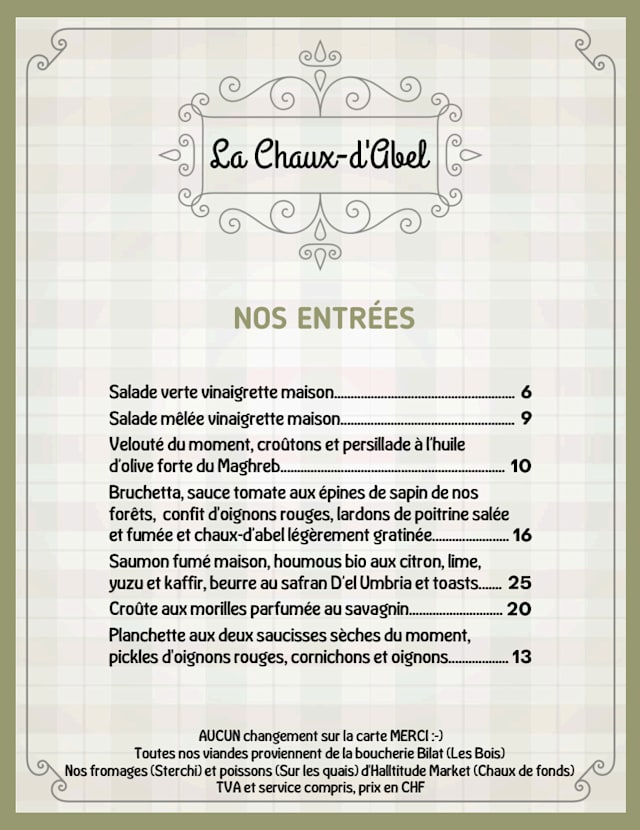 La Chaux-d'Abel

NOS ENTRÉES

Salade verte vinaigrette maison 6

Salade mêlée vinaigrette maison 9

Velouté du moment, croûtons et persillade à l'huile d'olive forte du Maghreb 10

Bruchetta, sauce tomate aux épines de sapin de nos forêts, confit d'oignons rouges, lardons de poitrine salée et fumée et chaux-d'abel légèrement gratinée 16

Saumon fumé maison, houmous bio aux citron, lime, yuzu et kaffir, beurre au safran D'el Umbria et toasts 25

Croûte aux morilles parfumée au savagnin 20

Planchette aux deux saucisses sèches du moment, pickles d'oignons rouges, cornichons et oignons 13

AUCUN changement sur la carte MERCI :-)
Toutes nos viandes proviennent de la boucherie Bilat (Les Bois)
Nos fromages (Sterchi) et poissons (Sur les quais) d'Halltitude Market (Chaux de fonds)
TVA et service compris, prix en CHF